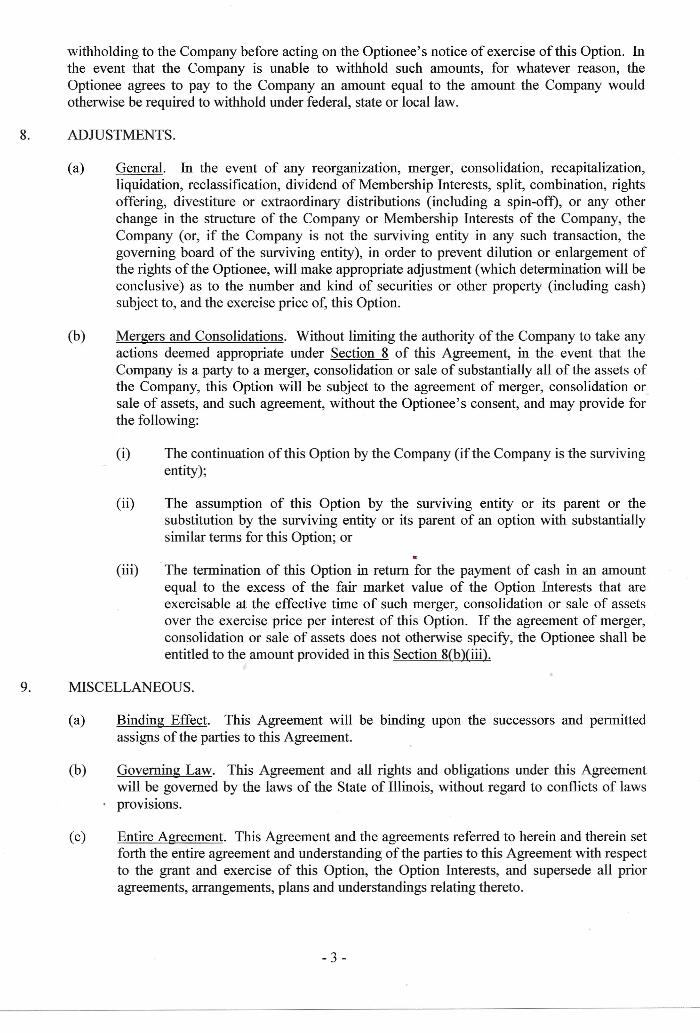 withholding to the Company before acting on the Optionee's notice of exercise of this Option. In the event that the Company is unable to withhold such amounts, for whatever reason, the Optionee agrees to pay to the Company an amount equal to the amount the Company would otherwise be required to withhold under federal, state or local law.

8. ADJUSTMENTS.

(a) General. In the event of any reorganization, merger, consolidation, recapitalization, liquidation, reclassification, dividend of Membership Interests, split, combination, rights offering, divestiture or extraordinary distributions (including a spin-off), or any other change in the structure of the Company or Membership Interests of the Company, the Company (or, if the Company is not the surviving entity in any such transaction, the governing board of the surviving entity), in order to prevent dilution or enlargement of the rights of the Optionee, will make appropriate adjustment (which determination will be conclusive) as to the number and kind of securities or other property (including cash) subject to, and the exercise price of, this Option.

(b) Mergers and Consolidations. Without limiting the authority of the Company to take any actions deemed appropriate under Section 8 of this Agreement, in the event that the Company is a party to a merger, consolidation or sale of substantially all of the assets of the Company, this Option will be subject to the agreement of merger, consolidation or sale of assets, and such agreement, without the Optionee's consent, and may provide for the following:

(i) The continuation of this Option by the Company (if the Company is the surviving entity);

(ii) The assumption of this Option by the surviving entity or its parent or the substitution by the surviving entity or its parent of an option with substantially similar terms for this Option; or

(iii) The termination of this Option in return for the payment of cash in an amount equal to the excess of the fair market value of the Option Interests that are exercisable at the effective time of such merger, consolidation or sale of assets over the exercise price per interest of this Option. If the agreement of merger, consolidation or sale of assets does not otherwise specify, the Optionee shall be entitled to the amount provided in this Section 8(b)(iii).

9. MISCELLANEOUS.

(a) Binding Effect. This Agreement will be binding upon the successors and permitted assigns of the parties to this Agreement.

(b) Governing Law. This Agreement and all rights and obligations under this Agreement will be governed by the laws of the State of Illinois, without regard to conflicts of laws provisions.

(c) Entire Agreement. This Agreement and the agreements referred to herein and therein set forth the entire agreement and understanding of the parties to this Agreement with respect to the grant and exercise of this Option, the Option Interests, and supersede all prior agreements, arrangements, plans and understandings relating thereto.

- 3 -